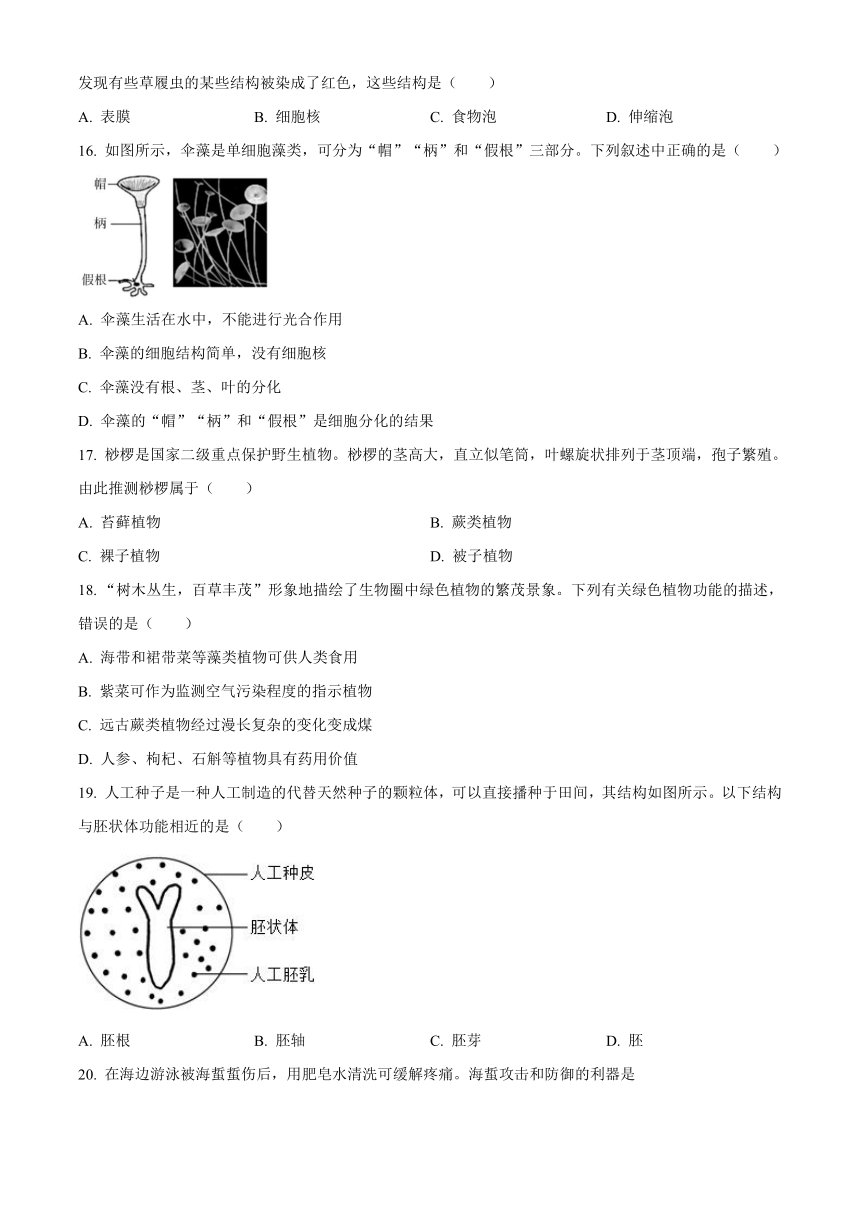 发现有些草履虫的某些结构被染成了红色，这些结构是（　　）

A. 表膜　　B. 细胞核　　C. 食物泡　　D. 伸缩泡

16. 如图所示，伞藻是单细胞藻类，可分为“帽”“柄”和“假根”三部分。下列叙述中正确的是（　　）

帽

柄

假根

A. 伞藻生活在水中，不能进行光合作用

B. 伞藻的细胞结构简单，没有细胞核

C. 伞藻没有根、茎、叶的分化

D. 伞藻的“帽”“柄”和“假根”是细胞分化的结果

17. 桫椤是国家二级重点保护野生植物。桫椤的茎高大，直立似笔筒，叶螺旋状排列于茎顶端，孢子繁殖。由此推测桫椤属于（　　）

A. 苔藓植物　　B. 蕨类植物

C. 裸子植物　　D. 被子植物

18. “树木丛生，百草丰茂”形象地描绘了生物圈中绿色植物的繁茂景象。下列有关绿色植物功能的描述，错误的是（　　）

A. 海带和裙带菜等藻类植物可供人类食用

B. 紫菜可作为监测空气污染程度的指示植物

C. 远古蕨类植物经过漫长复杂的变化变成煤

D. 人参、枸杞、石斛等植物具有药用价值

19. 人工种子是一种人工制造的代替天然种子的颗粒体，可以直接播种于田间，其结构如图所示。以下结构与胚状体功能相近的是（　　）

人工种皮

胚状体

人工胚乳

A. 胚根　　B. 胚轴　　C. 胚芽　　D. 胚

20. 在海边游泳被海蜇蜇伤后，用肥皂水清洗可缓解疼痛。海蜇攻击和防御的利器是